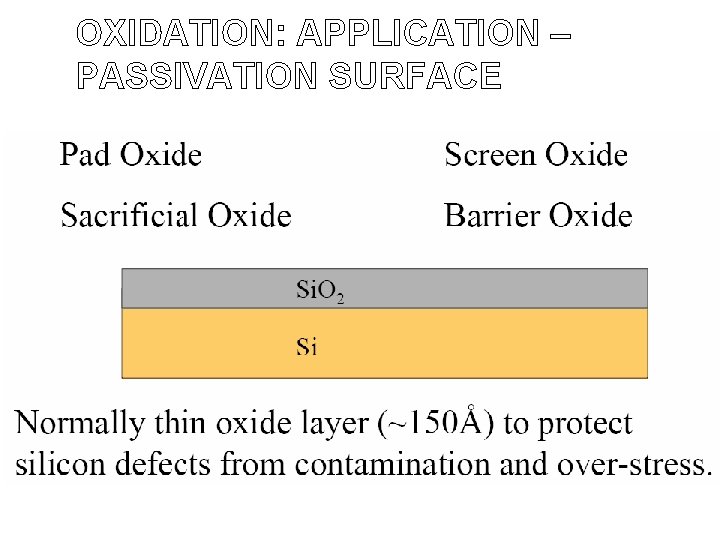 OXIDATION: APPLICATION – PASSIVATION SURFACE

Pad Oxide

Sacrificial Oxide

Screen Oxide

Barrier Oxide

$SiO_2$

Si

Normally thin oxide layer (~150Å) to protect silicon defects from contamination and over-stress.